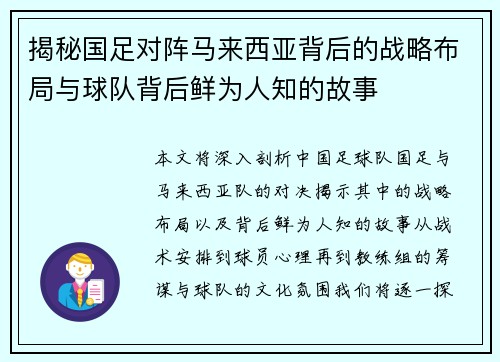 揭秘国足对阵马来西亚背后的战略布局与球队背后鲜为人知的故事

本文将深入剖析中国足球队国足与马来西亚队的对决揭示其中的战略布局以及背后鲜为人知的故事从战术安排到球员心理再到教练组的筹谋与球队的文化氛围我们将逐一探